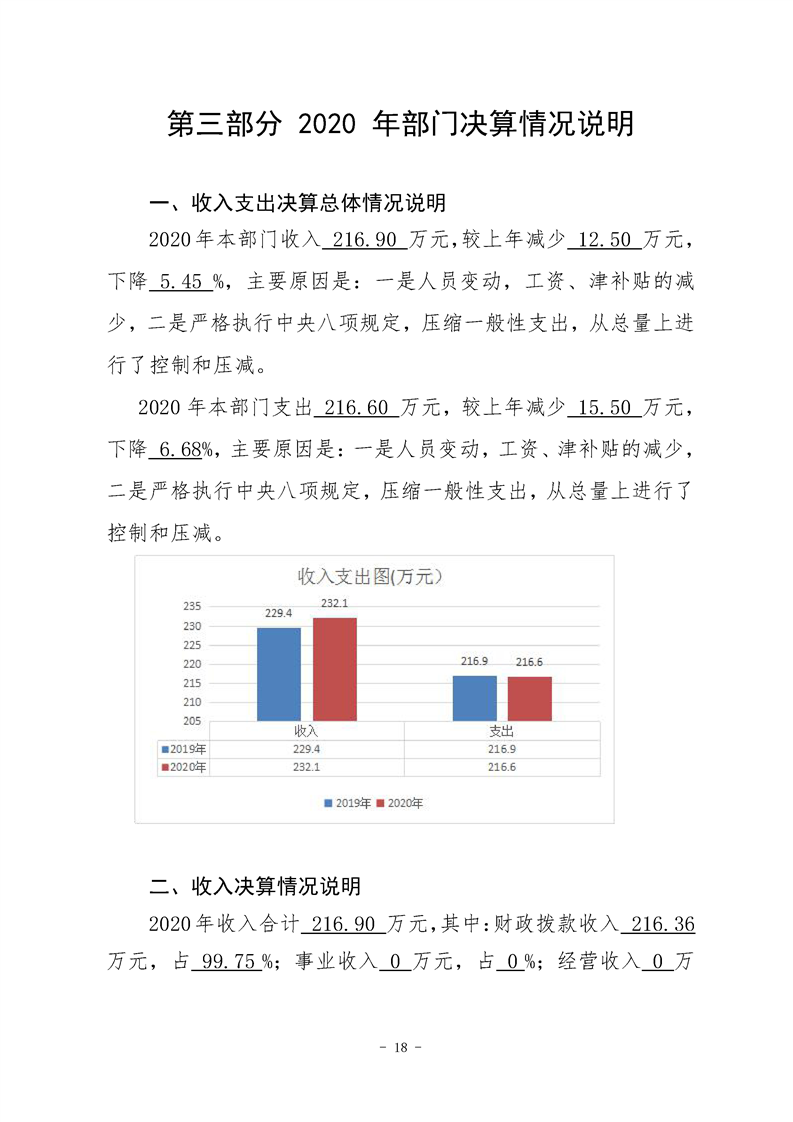 第三部分 2020 年部门决算情况说明

一、收入支出决算总体情况说明

2020 年本部门收入 216.90 万元，较上年减少 12.50 万元，下降 5.45 %，主要原因是：一是人员变动，工资、津补贴的减少，二是严格执行中央八项规定，压缩一般性支出，从总量上进行了控制和压减。

2020 年本部门支出 216.60 万元，较上年减少 15.50 万元，下降 6.68%，主要原因是：一是人员变动，工资、津补贴的减少，二是严格执行中央八项规定，压缩一般性支出，从总量上进行了控制和压减。

收入支出图(万元)

235
230
225
220
215
210
205

229.4 232.1 216.9 216.6

| | 收入 | 支出 |
|---|---|---|
| 2019年 | 229.4 | 216.9 |
| 2020年 | 232.1 | 216.6 |

2019年 2020年

二、收入决算情况说明

2020 年收入合计 216.90 万元，其中：财政拨款收入 216.36 万元，占 99.75 %；事业收入 0 万元，占 0 %；经营收入 0 万

- 18 -